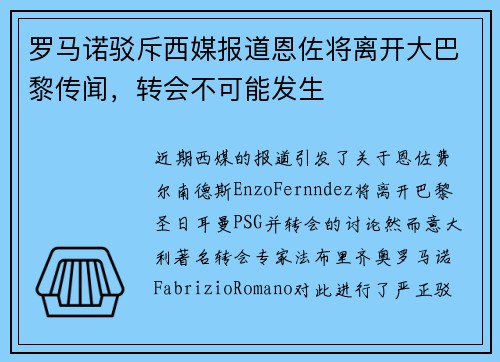 罗马诺驳斥西媒报道恩佐将离开大巴黎传闻，转会不可能发生

近期西媒的报道引发了关于恩佐费尔南德斯EnzoFernndez将离开巴黎圣日耳曼PSG并转会的讨论然而意大利著名转会专家法布里齐奥罗马诺FabrizioRomano对此进行了严正驳